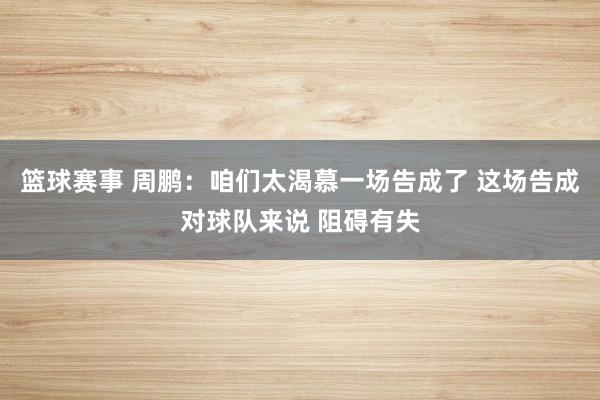 篮球赛事 周鹏：咱们太渴慕一场告成了 这场告成对球队来说 阻碍有失